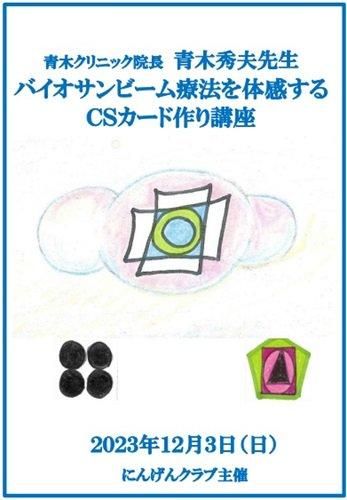 青木クリニック院長　青木秀夫先生
バイオサンビーム療法を体感する
CSカード作り講座

2023年12月3日（日）
にんげんクラブ主催